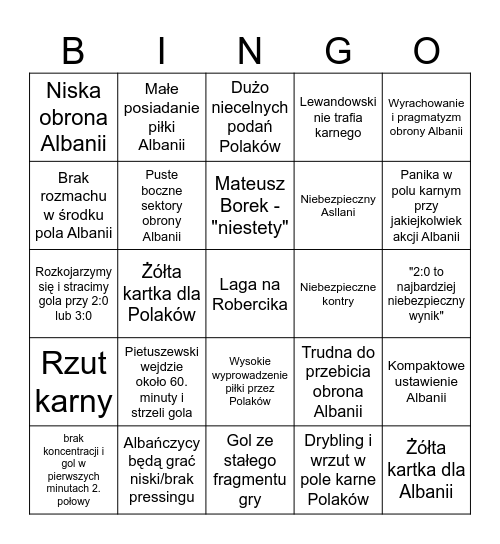 | B | I | N | G | O |
|---|---|---|---|---|
| Niska obrona Albanii | Małe posiadanie piłki Albanii | Dużo niecelnych podań Polaków | Lewandowski nie trafia karnego | Wyrachowanie i pragmatyzm obrony Albanii |
| Brak rozmachu w środku pola Albanii | Puste boczne sektory obrony Albanii | Mateusz Borek - "niestety" | Niebezpieczny Asllani | Panika w polu karnym przy jakiejkolwiek akcji Albanii |
| Rozkojarzymy się i stracimy gola przy 2:0 lub 3:0 | Żółta kartka dla Polaków | Laga na Robercika | Niebezpieczne kontry | "2:0 to najbardziej niebezpieczny wynik" |
| Rzut karny | Pietuszewski wejdzie około 60. minuty i strzeli gola | Wysokie wyprowadzenie piłki przez Polaków | Trudna do przebicia obrona Albanii | Kompaktowe ustawienie Albanii |
| brak koncentracji i gol w pierwszych minutach 2. połowy | Albańczycy będą grać niski/brak pressingu | Gol ze stałego fragmentu gry | Drybling i wrzut w pole karne Polaków | Żółta kartka dla Albanii |